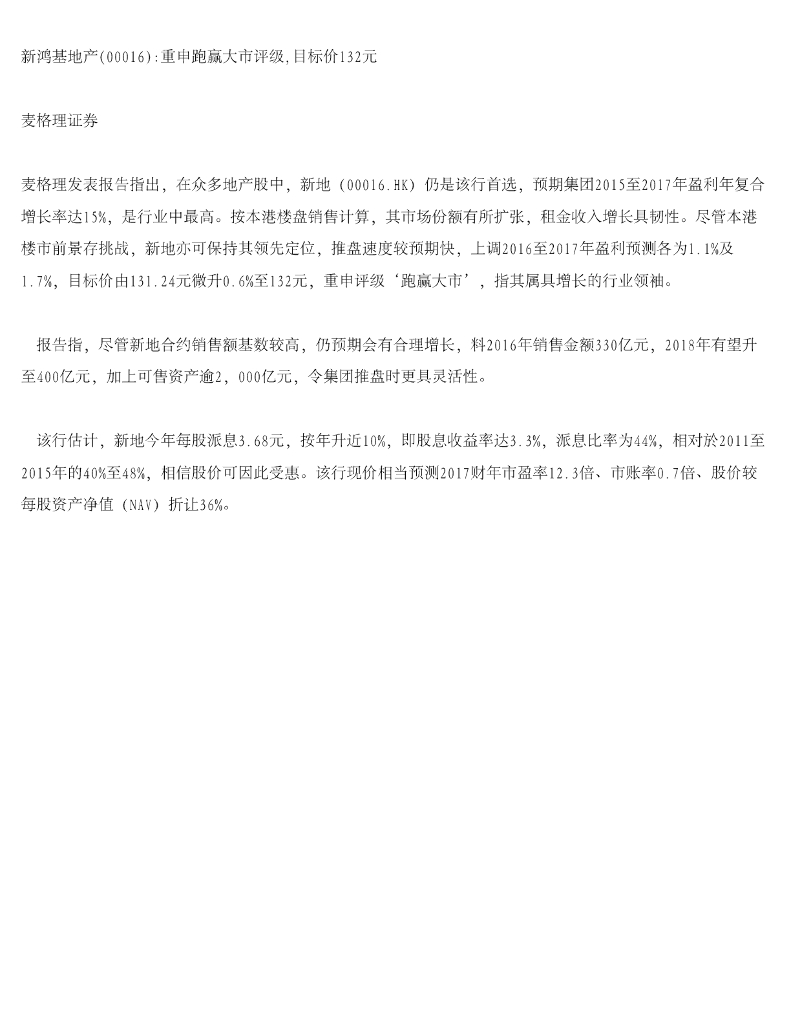 新鸿基地产(00016):重申跑赢大市评级,目标价132元

麦格理证券

麦格理发表报告指出，在众多地产股中，新地（00016.HK）仍是该行首选，预期集团2015至2017年盈利年复合增长率达15%，是行业中最高。按本港楼盘销售计算，其市场份额有所扩张，租金收入增长具韧性。尽管本港楼市前景存挑战，新地亦可保持其领先定位，推盘速度较预期快，上调2016至2017年盈利预测各为1.1%及1.7%，目标价由131.24元微升0.6%至132元，重申评级‘跑赢大市’，指其属具增长的行业领袖。

报告指，尽管新地合约销售额基数较高，仍预期会有合理增长，料2016年销售金额330亿元，2018年有望升至400亿元，加上可售资产逾2，000亿元，令集团推盘时更具灵活性。

该行估计，新地今年每股派息3.68元，按年升近10%，即股息收益率达3.3%，派息比率为44%，相对於2011至2015年的40%至48%，相信股价可因此受惠。该行现价相当预测2017财年市盈率12.3倍、市账率0.7倍、股价较每股资产净值（NAV）折让36%。